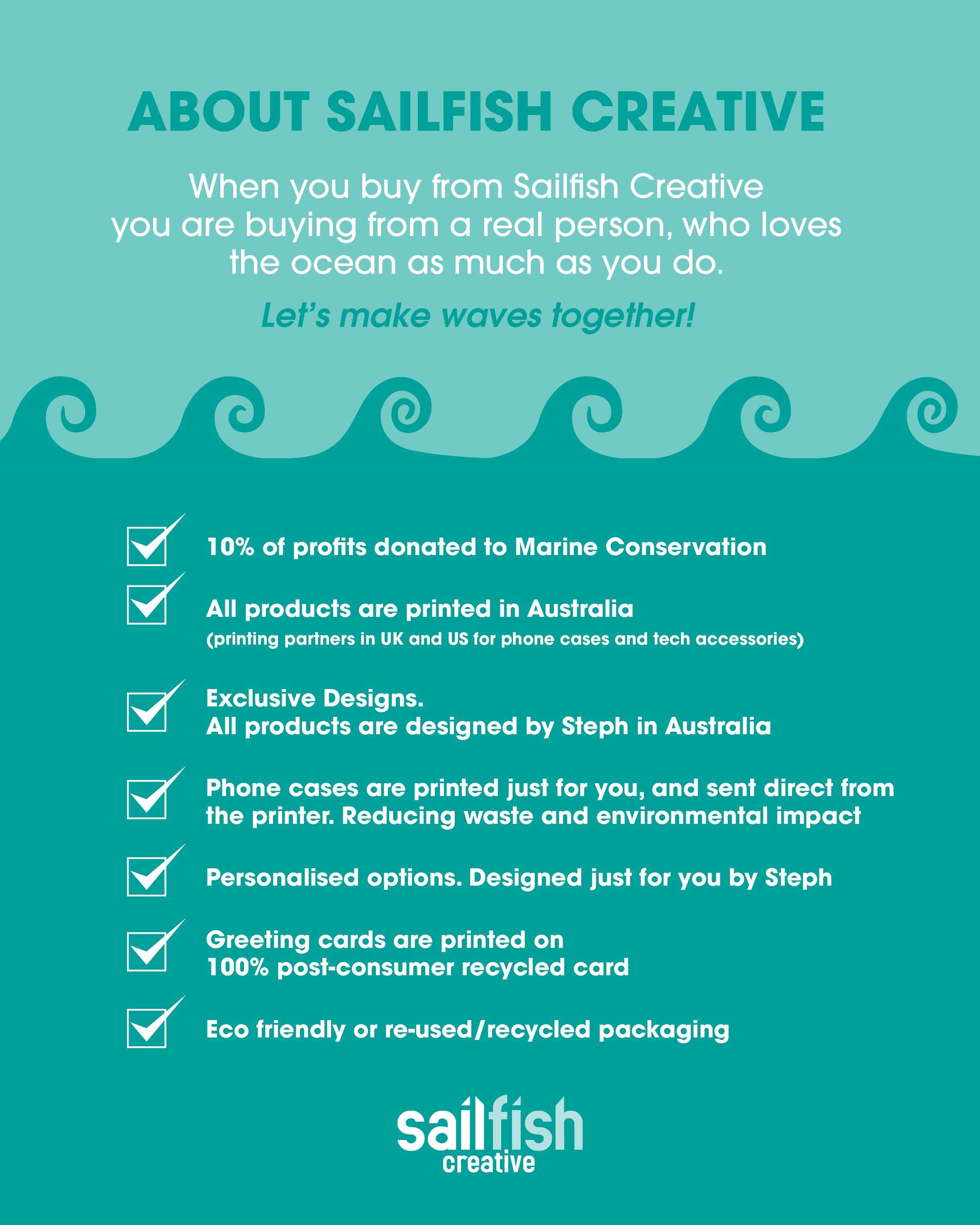 ABOUT SAILFISH CREATIVE

When you buy from Sailfish Creative you are buying from a real person, who loves the ocean as much as you do.

Let's make waves together!

10% of profits donated to Marine Conservation

All products are printed in Australia
(printing partners in UK and US for phone cases and tech accessories)

Exclusive Designs.
All products are designed by Steph in Australia

Phone cases are printed just for you, and sent direct from the printer. Reducing waste and environmental impact

Personalised options. Designed just for you by Steph

Greeting cards are printed on
100% post-consumer recycled card

Eco friendly or re-used/recycled packaging

sailfish
creative